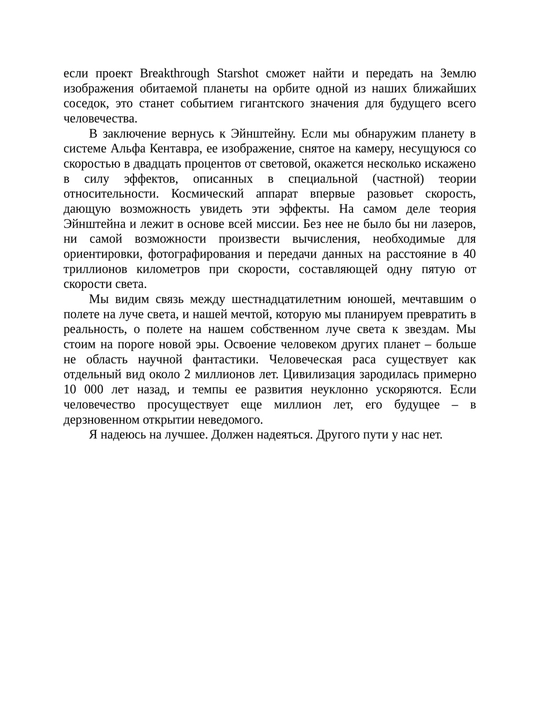 если проект Breakthrough Starshot сможет найти и передать на Землю изображения обитаемой планеты на орбите одной из наших ближайших соседок, это станет событием гигантского значения для будущего всего человечества.

В заключение вернусь к Эйнштейну. Если мы обнаружим планету в системе Альфа Кентавра, ее изображение, снятое на камеру, несущуюся со скоростью в двадцать процентов от световой, окажется несколько искажено в силу эффектов, описанных в специальной (частной) теории относительности. Космический аппарат впервые разовьет скорость, дающую возможность увидеть эти эффекты. На самом деле теория Эйнштейна и лежит в основе всей миссии. Без нее не было бы ни лазеров, ни самой возможности произвести вычисления, необходимые для ориентировки, фотографирования и передачи данных на расстояние в 40 триллионов километров при скорости, составляющей одну пятую от скорости света.

Мы видим связь между шестнадцатилетним юношей, мечтавшим о полете на луче света, и нашей мечтой, которую мы планируем превратить в реальность, о полете на нашем собственном луче света к звездам. Мы стоим на пороге новой эры. Освоение человеком других планет – больше не область научной фантастики. Человеческая раса существует как отдельный вид около 2 миллионов лет. Цивилизация зародилась примерно 10 000 лет назад, и темпы ее развития неуклонно ускоряются. Если человечество просуществует еще миллион лет, его будущее – в дерзновенном открытии неведомого.

Я надеюсь на лучшее. Должен надеяться. Другого пути у нас нет.